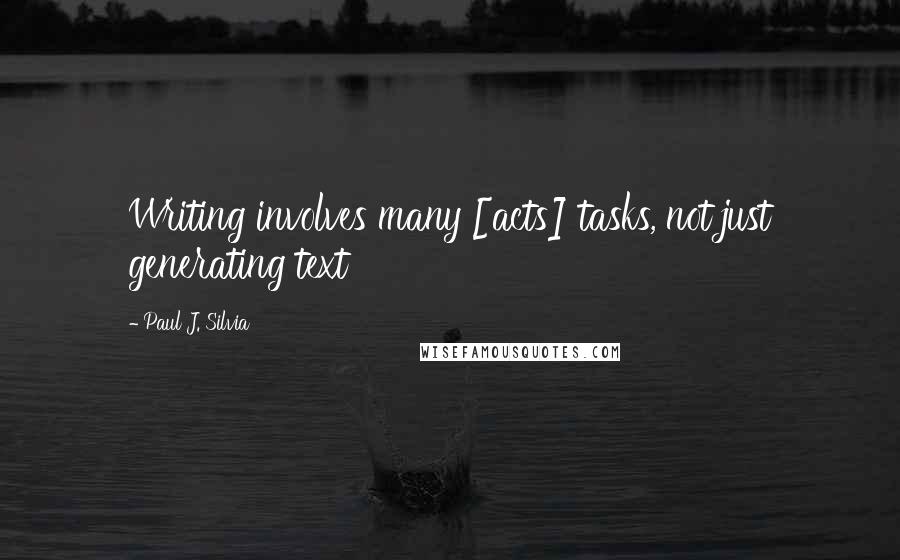 Writing involves many [acts] tasks, not just generating text

- Paul J. Silvia

WISEFAMOUSQUOTES.COM